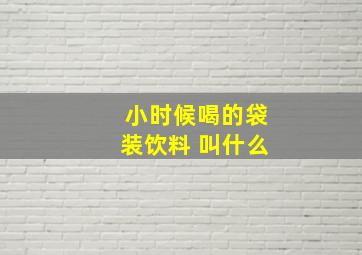 小时候喝的袋装饮料 叫什么